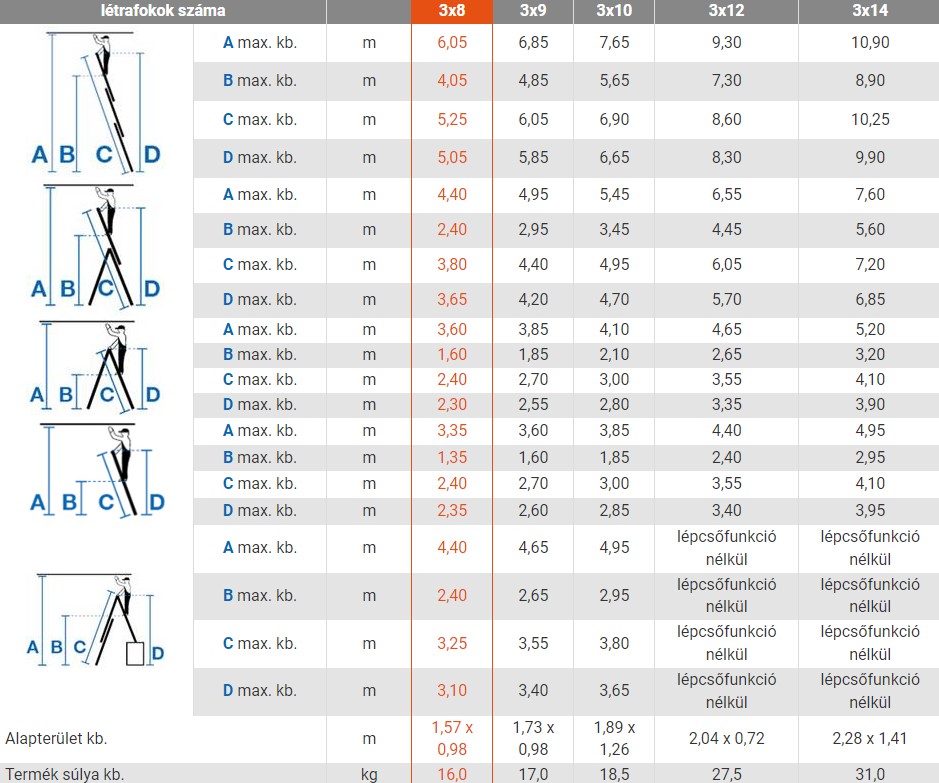 | létrafokok száma | | | 3x8 | 3x9 | 3x10 | 3x12 | 3x14 |
|---|---|---|---|---|---|---|---|
| A B C D | A max. kb. | m | 6,05 | 6,85 | 7,65 | 9,30 | 10,90 |
| | B max. kb. | m | 4,05 | 4,85 | 5,65 | 7,30 | 8,90 |
| | C max. kb. | m | 5,25 | 6,05 | 6,90 | 8,60 | 10,25 |
| | D max. kb. | m | 5,05 | 5,85 | 6,65 | 8,30 | 9,90 |
| A B C D | A max. kb. | m | 4,40 | 4,95 | 5,45 | 6,55 | 7,60 |
| | B max. kb. | m | 2,40 | 2,95 | 3,45 | 4,45 | 5,60 |
| | C max. kb. | m | 3,80 | 4,40 | 4,95 | 6,05 | 7,20 |
| | D max. kb. | m | 3,65 | 4,20 | 4,70 | 5,70 | 6,85 |
| A B C D | A max. kb. | m | 3,60 | 3,85 | 4,10 | 4,65 | 5,20 |
| | B max. kb. | m | 1,60 | 1,85 | 2,10 | 2,65 | 3,20 |
| | C max. kb. | m | 2,40 | 2,70 | 3,00 | 3,55 | 4,10 |
| | D max. kb. | m | 2,30 | 2,55 | 2,80 | 3,35 | 3,90 |
| A B C D | A max. kb. | m | 3,35 | 3,60 | 3,85 | 4,40 | 4,95 |
| | B max. kb. | m | 1,35 | 1,60 | 1,85 | 2,40 | 2,95 |
| | C max. kb. | m | 2,40 | 2,70 | 3,00 | 3,55 | 4,10 |
| | D max. kb. | m | 2,35 | 2,60 | 2,85 | 3,40 | 3,95 |
| A B C D | A max. kb. | m | 4,40 | 4,65 | 4,95 | lépcsőfunkció nélkül | lépcsőfunkció nélkül |
| | B max. kb. | m | 2,40 | 2,65 | 2,95 | lépcsőfunkció nélkül | lépcsőfunkció nélkül |
| | C max. kb. | m | 3,25 | 3,55 | 3,80 | lépcsőfunkció nélkül | lépcsőfunkció nélkül |
| | D max. kb. | m | 3,10 | 3,40 | 3,65 | lépcsőfunkció nélkül | lépcsőfunkció nélkül |
| Alapterület kb. | | m | 1,57 x 0,98 | 1,73 x 0,98 | 1,89 x 1,26 | 2,04 x 0,72 | 2,28 x 1,41 |
| Termék súlya kb. | | kg | 16,0 | 17,0 | 18,5 | 27,5 | 31,0 |